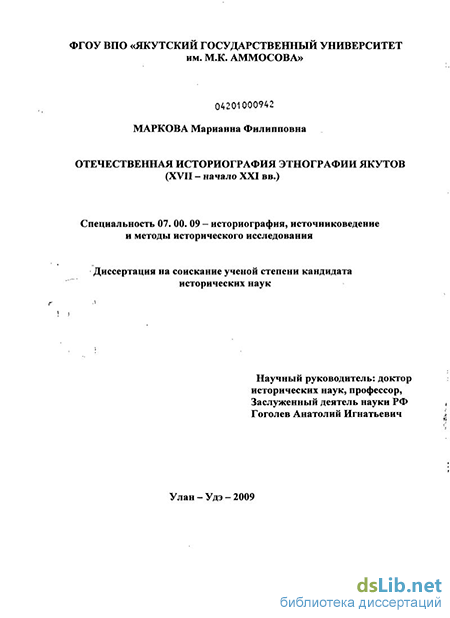 ФГОУ ВПО «ЯКУТСКИЙ ГОСУДАРСТВЕННЫЙ УНИВЕРСИТЕТ им. М.К. АММОСОВА»

04201000942

МАРКОВА Марианна Филипповна

ОТЕЧЕСТВЕННАЯ ИСТОРИОГРАФИЯ ЭТНОГРАФИИ ЯКУТОВ (XVII – начало XXI вв.)

Специальность 07. 00. 09 – историография, источниковедение и методы исторического исследования

Диссертация на соискание ученой степени кандидата исторических наук

Научный руководитель: доктор исторических наук, профессор, Заслуженный деятель науки РФ Гоголев Анатолий Игнатьевич

Улан – Удэ – 2009

dsLib.net
библиотека диссертаций